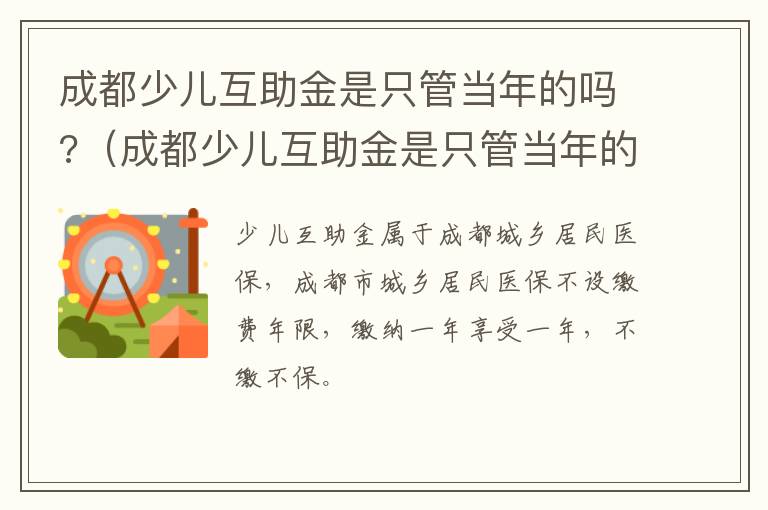 成都少儿互助金是只管当年的吗？（成都少儿互助金是只管当年的

少儿互助金属于成都城乡居民医保，成都市城乡居民医保不设缴费年限，缴纳一年享受一年，不缴不保。